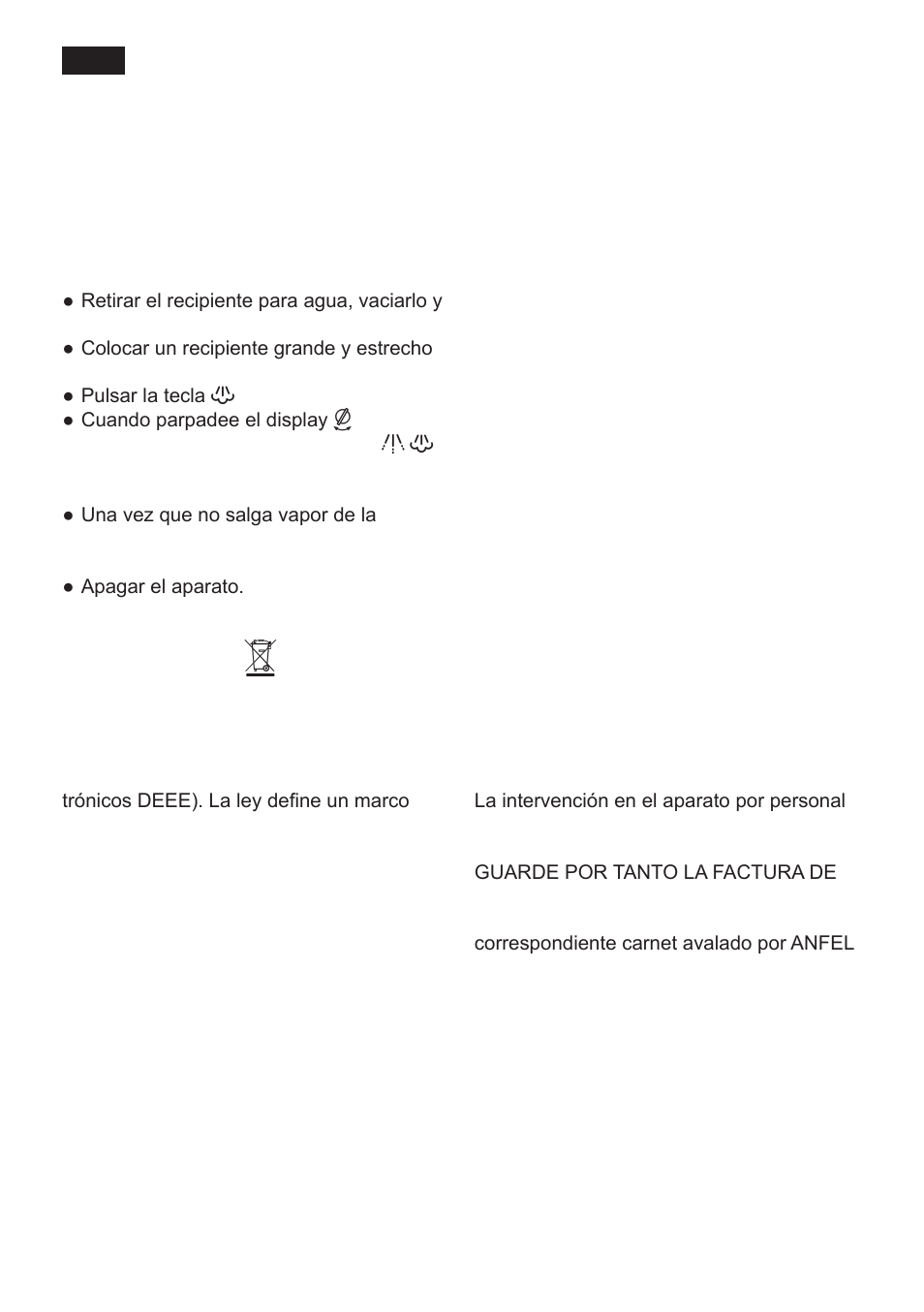 ● Retirar el recipiente para agua, vaciarlo y

● Colocar un recipiente grande y estrecho

● Pulsar la tecla
● Cuando parpadee el display

● Una vez que no salga vapor de la

● Apagar el aparato.

trónicos DEEE). La ley define un marco

La intervención en el aparato por personal

GUARDE POR TANTO LA FACTURA DE

correspondiente carnet avalado por ANFEL